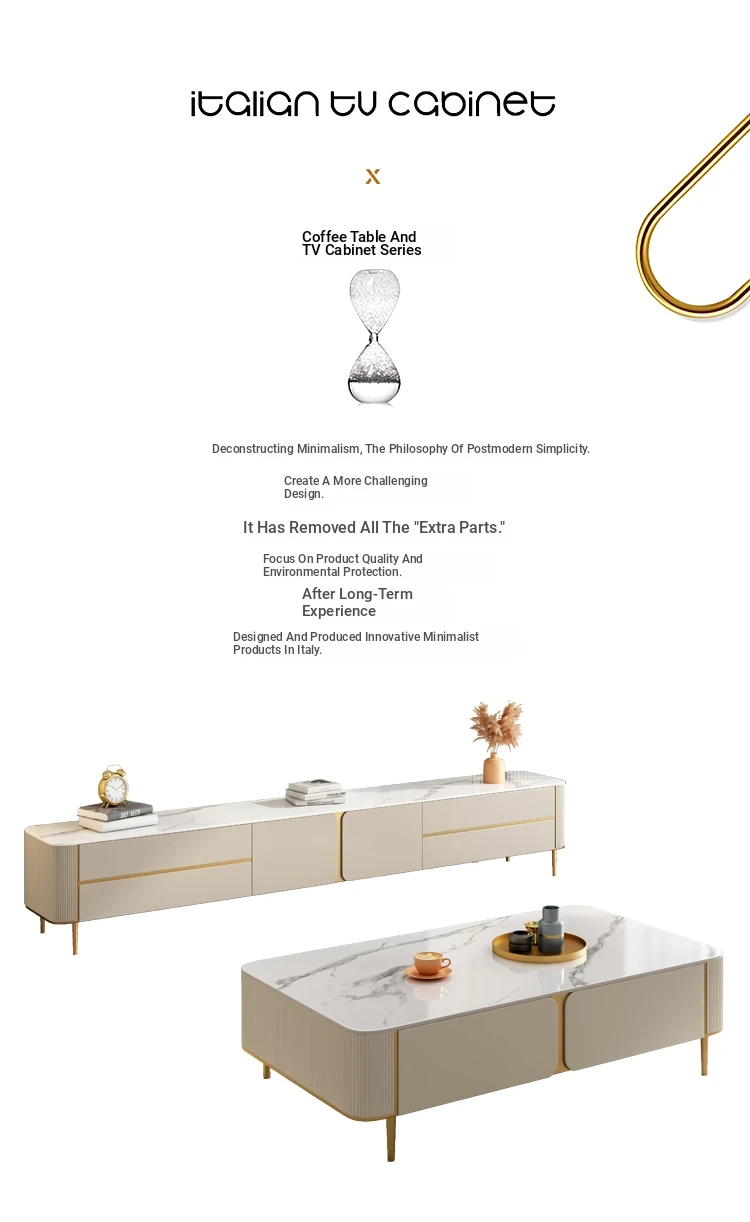 italian tv cabinet

x

Coffee Table And TV Cabinet Series

Deconstructing Minimalism, The Philosophy Of Postmodern Simplicity.

Create A More Challenging Design.

It Has Removed All The "Extra Parts."

Focus On Product Quality And Environmental Protection.

After Long-Term Experience

Designed And Produced Innovative Minimalist Products In Italy.